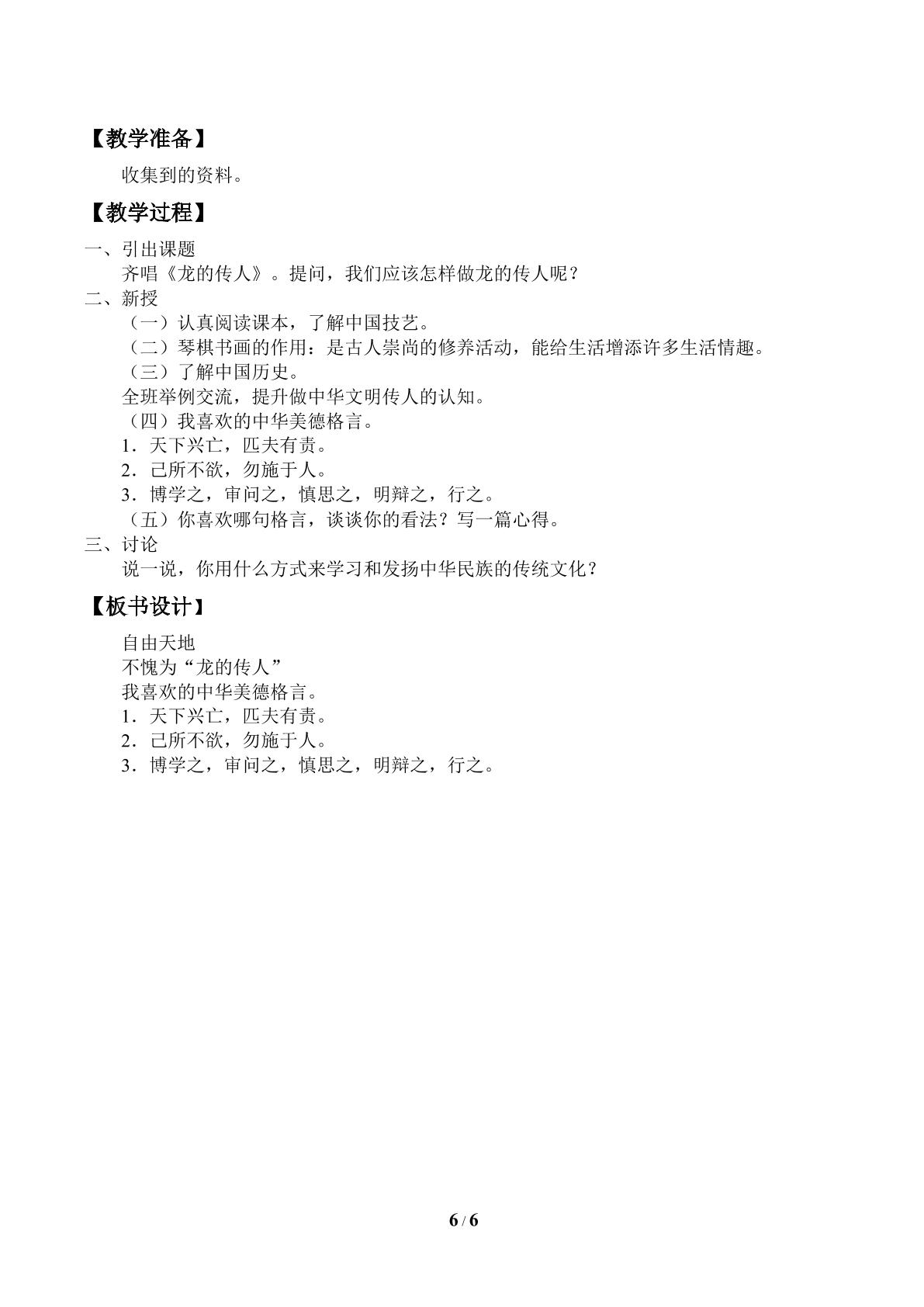 【教学准备】

收集到的资料。

【教学过程】

一、引出课题

齐唱《龙的传人》。提问，我们应该怎样做龙的传人呢？

二、新授

（一）认真阅读课本，了解中国技艺。

（二）琴棋书画的作用：是古人崇尚的修养活动，能给生活增添许多生活情趣。

（三）了解中国历史。

全班举例交流，提升做中华文明传人的认知。

（四）我喜欢的中华美德格言。

1．天下兴亡，匹夫有责。

2．己所不欲，勿施于人。

3．博学之，审问之，慎思之，明辩之，行之。

（五）你喜欢哪句格言，谈谈你的看法？写一篇心得。

三、讨论

说一说，你用什么方式来学习和发扬中华民族的传统文化？

【板书设计】

自由天地

不愧为“龙的传人”

我喜欢的中华美德格言。

1．天下兴亡，匹夫有责。

2．己所不欲，勿施于人。

3．博学之，审问之，慎思之，明辩之，行之。

6 / 6